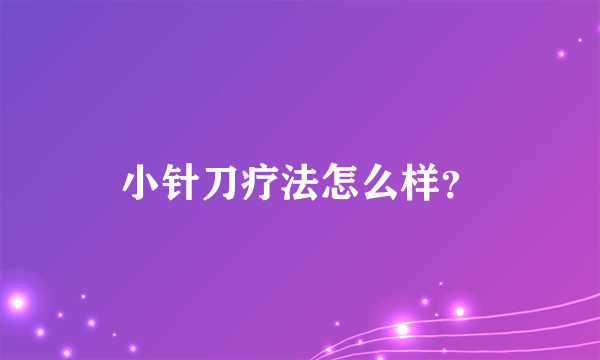 小针刀疗法怎么样?